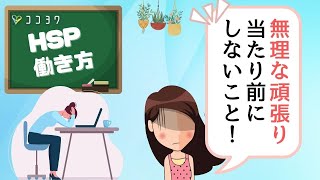 ココヨワ

HSP
働き方

無理な頑張り
当たり前に
しないこと!